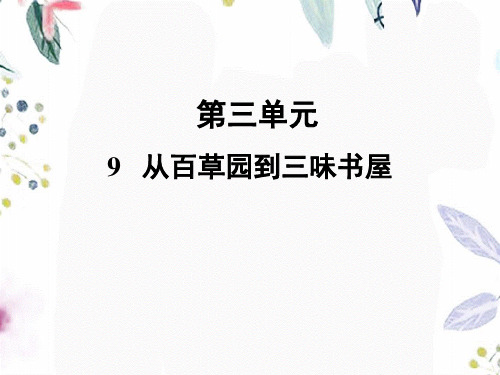 第三单元

9 从百草园到三味书屋